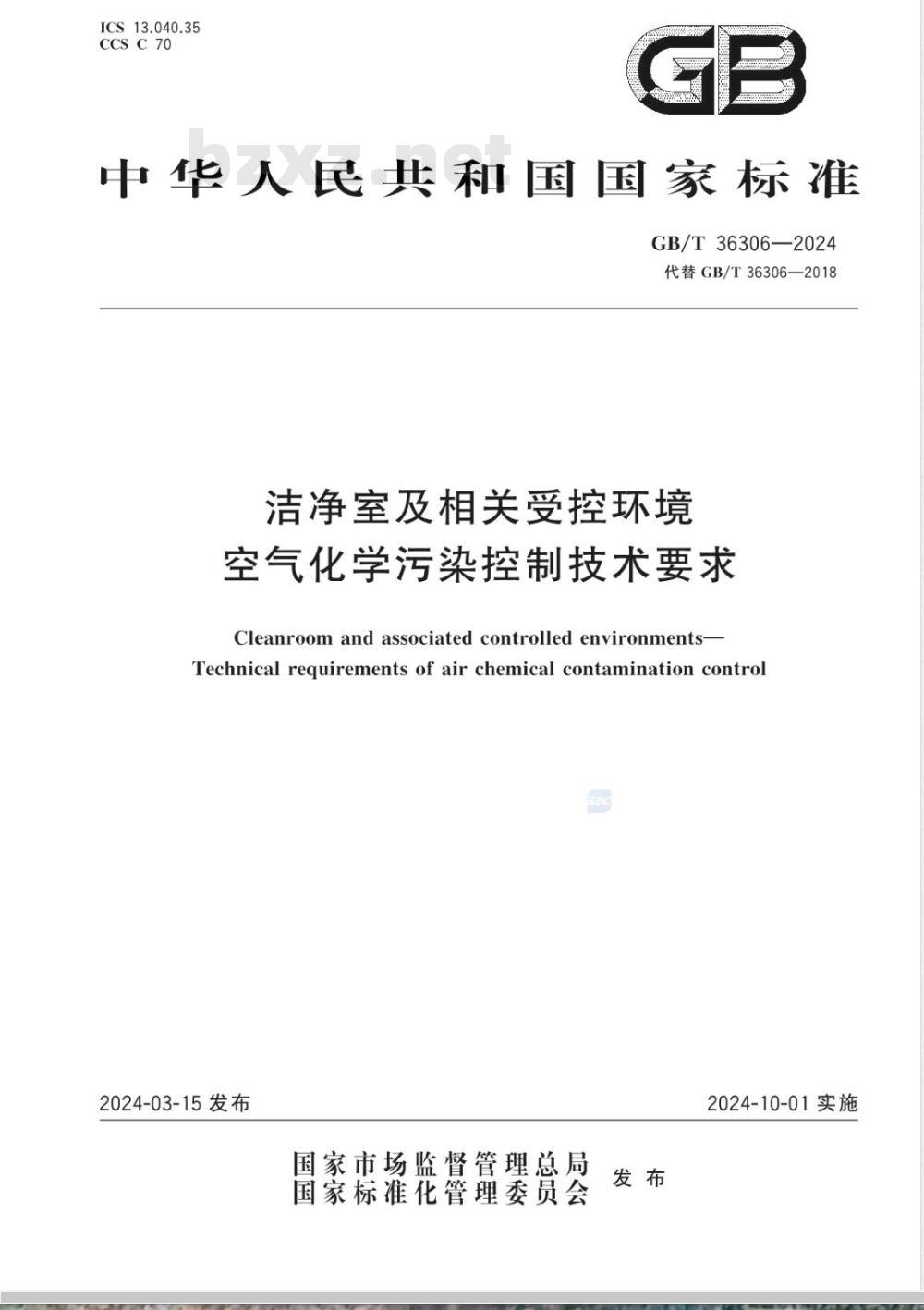 ICS 13.040.35
CCS C 70

GB

bzxz.net

中华人民共和国国家标准

GB/T 36306—2024
代替 GB/T 36306—2018

洁净室及相关受控环境
空气化学污染控制技术要求

Cleanroom and associated controlled environments—
Technical requirements of air chemical contamination control

2024-03-15 发布

2024-10-01 实施

国家市场监督管理总局
国家标准化管理委员会
发布